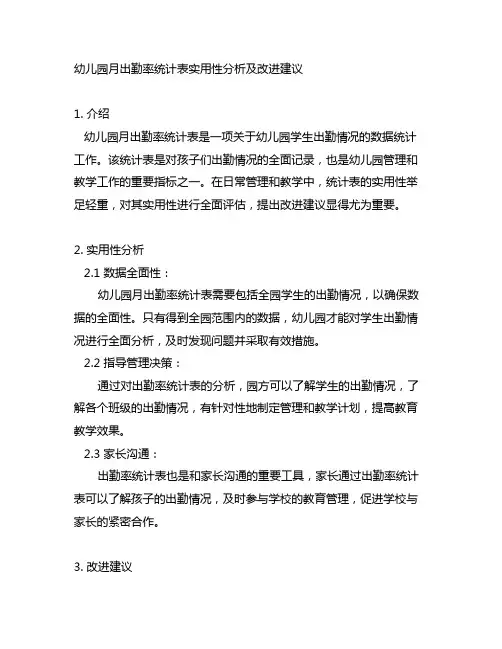 幼儿园月出勤率统计表实用性分析及改进建议

1. 介绍

幼儿园月出勤率统计表是一项关于幼儿园学生出勤情况的数据统计工作。该统计表是对孩子们出勤情况的全面记录，也是幼儿园管理和教学工作的重要指标之一。在日常管理和教学中，统计表的实用性举足轻重，对其实用性进行全面评估，提出改进建议显得尤为重要。

2. 实用性分析

2.1 数据全面性：

幼儿园月出勤率统计表需要包括全园学生的出勤情况，以确保数据的全面性。只有得到全园范围内的数据，幼儿园才能对学生出勤情况进行全面分析，及时发现问题并采取有效措施。

2.2 指导管理决策：

通过对出勤率统计表的分析，园方可以了解学生的出勤情况，了解各个班级的出勤情况，有针对性地制定管理和教学计划，提高教育教学效果。

2.3 家长沟通：

出勤率统计表也是和家长沟通的重要工具，家长通过出勤率统计表可以了解孩子的出勤情况，及时参与学校的教育管理，促进学校与家长的紧密合作。

3. 改进建议